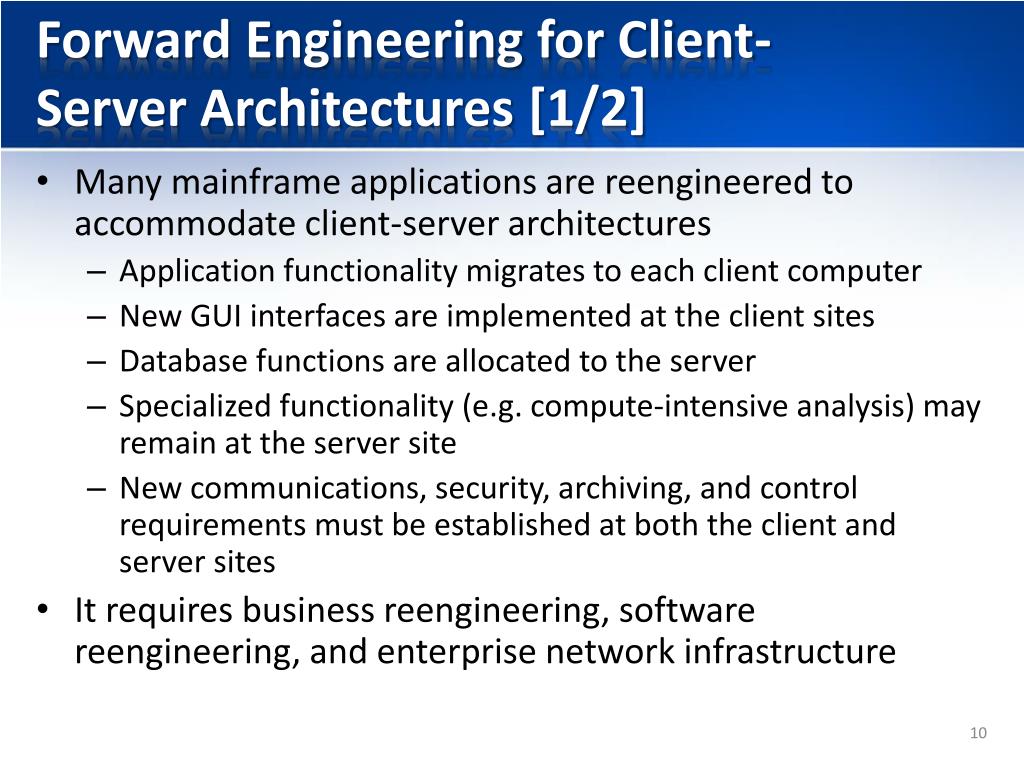 Forward Engineering for Client-Server Architectures [1/2]

• Many mainframe applications are reengineered to accommodate client-server architectures
  – Application functionality migrates to each client computer
  – New GUI interfaces are implemented at the client sites
  – Database functions are allocated to the server
  – Specialized functionality (e.g. compute-intensive analysis) may remain at the server site
  – New communications, security, archiving, and control requirements must be established at both the client and server sites
• It requires business reengineering, software reengineering, and enterprise network infrastructure

10